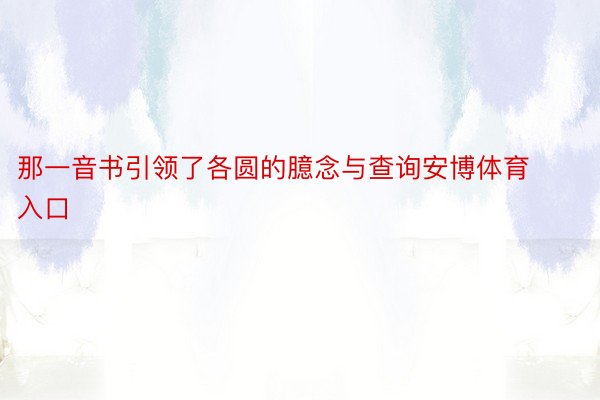 那一音书引领了各圆的臆念与查询安博体育入口